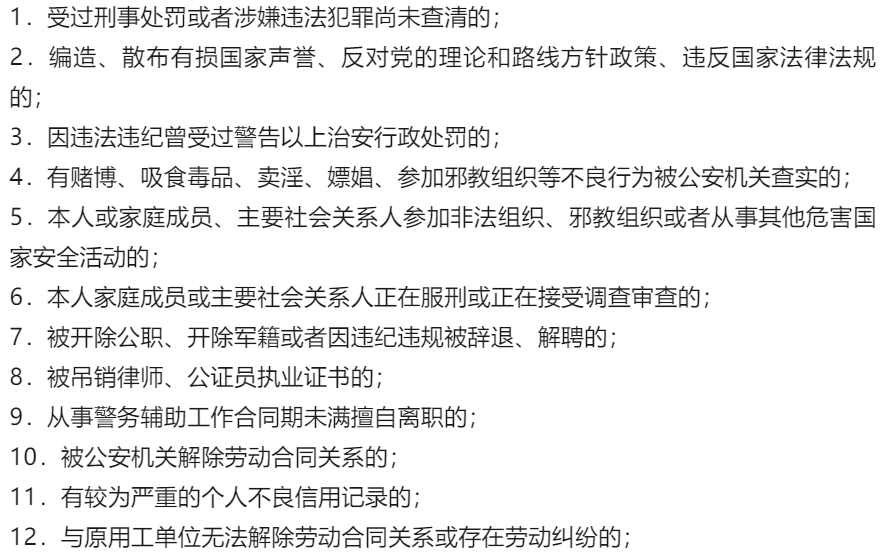 1．受过刑事处罚或者涉嫌违法犯罪尚未查清的；

2．编造、散布有损国家声誉、反对党的理论和路线方针政策、违反国家法律法规的；

3．因违法违纪曾受过警告以上治安行政处罚的；

4．有赌博、吸食毒品、卖淫、嫖娼、参加邪教组织等不良行为被公安机关查实的；

5．本人或家庭成员、主要社会关系人参加非法组织、邪教组织或者从事其他危害国家安全活动的；

6．本人家庭成员或主要社会关系人正在服刑或正在接受调查审查的；

7．被开除公职、开除军籍或者因违纪违规被辞退、解聘的；

8．被吊销律师、公证员执业证书的；

9．从事警务辅助工作合同期未满擅自离职的；

10．被公安机关解除劳动合同关系的；

11．有较为严重的个人不良信用记录的；

12．与原用工单位无法解除劳动合同关系或存在劳动纠纷的；